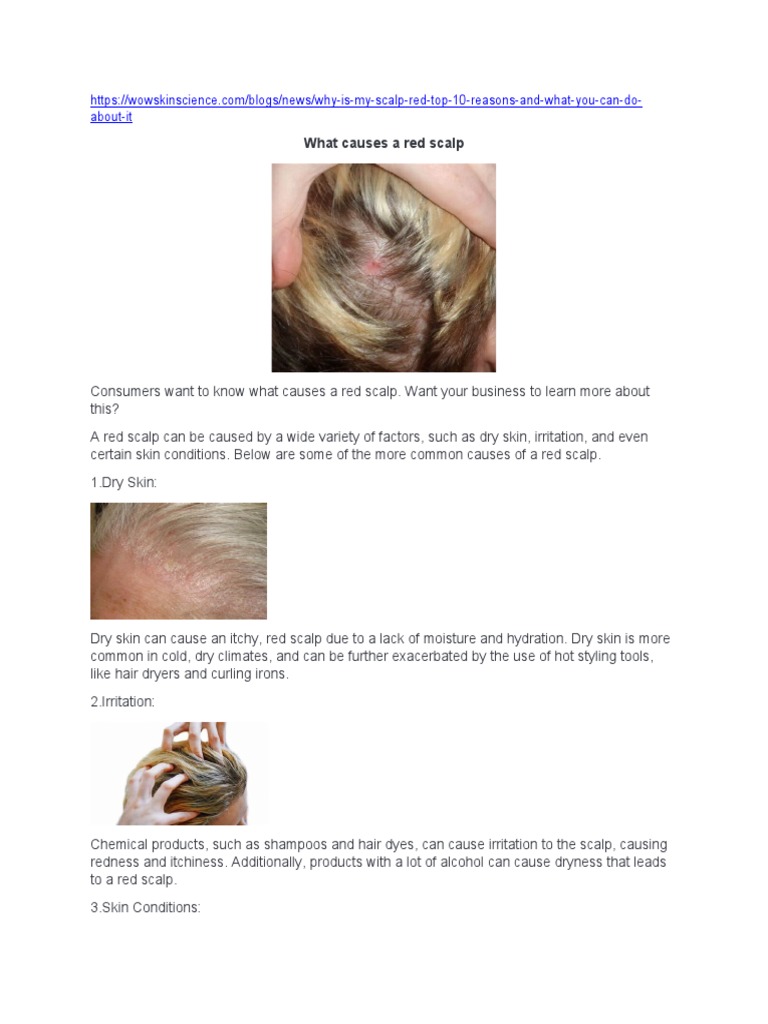 https://wowskinscience.com/blogs/news/why-is-my-scalp-red-top-10-reasons-and-what-you-can-do-about-it

What causes a red scalp

Consumers want to know what causes a red scalp. Want your business to learn more about this?

A red scalp can be caused by a wide variety of factors, such as dry skin, irritation, and even certain skin conditions. Below are some of the more common causes of a red scalp.

1.Dry Skin:

Dry skin can cause an itchy, red scalp due to a lack of moisture and hydration. Dry skin is more common in cold, dry climates, and can be further exacerbated by the use of hot styling tools, like hair dryers and curling irons.

2.Irritation:

Chemical products, such as shampoos and hair dyes, can cause irritation to the scalp, causing redness and itchiness. Additionally, products with a lot of alcohol can cause dryness that leads to a red scalp.

3.Skin Conditions: